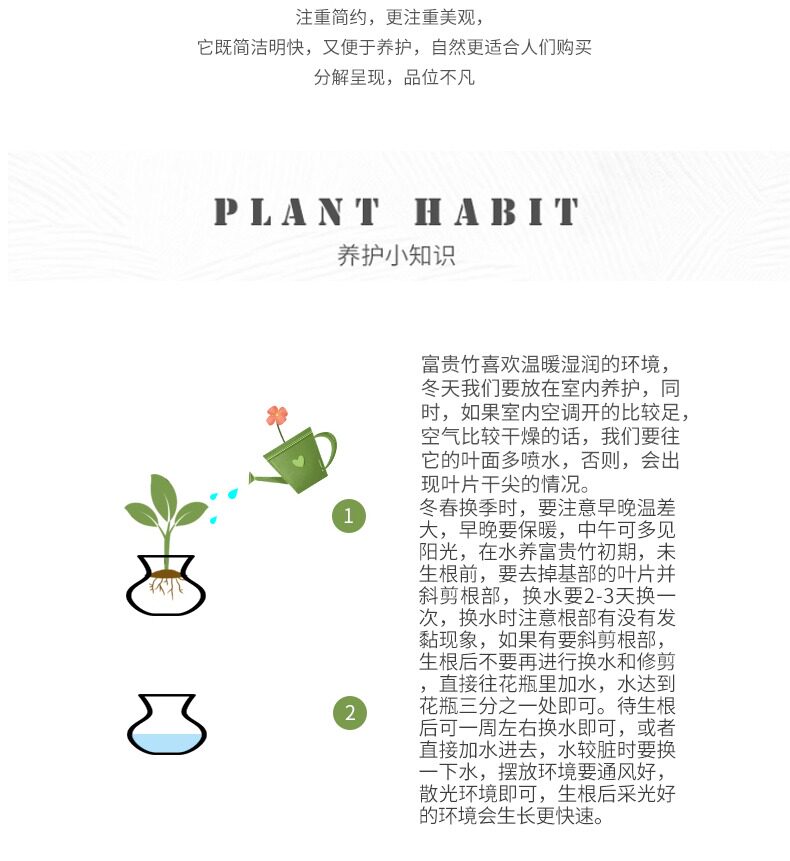 注重简约，更注重美观，
它既简洁明快，又便于养护，自然更适合人们购买
分解呈现，品位不凡

PLANT HABIT
养护小知识

1

2

富贵竹喜欢温暖湿润的环境，冬天我们要放在室内养护，同时，如果室内空调开的比较足，空气比较干燥的话，我们要往它的叶面多喷水，否则，会出现叶片干尖的情况。
冬春换季时，要注意早晚温差大，早晚要保暖，中午可多见阳光，在水养富贵竹初期，未生根前，要去掉基部的叶片并斜剪根部，换水要2-3天换一次，换水时注意根部有没有发黏现象，如果有要斜剪根部，生根后不要再进行换水和修剪，直接往花瓶里加水，水达到花瓶三分之一处即可。待生根后可一周左右换水即可，或者直接加水进去，水较脏时要换一下水，摆放环境要通风好，散光环境即可，生根后采光好的环境会生长更快速。